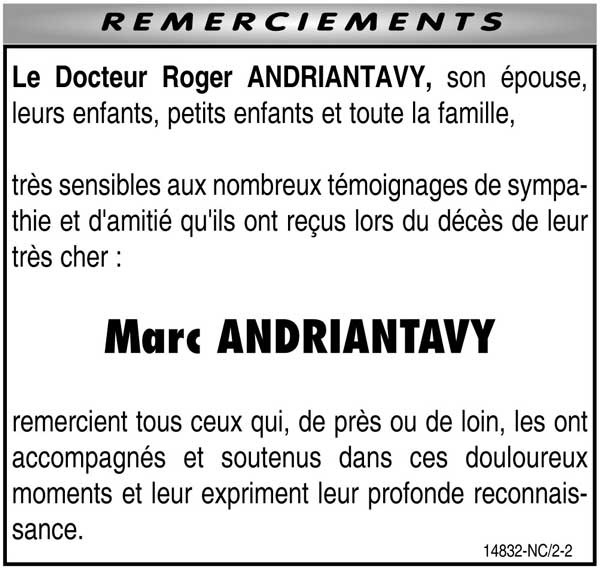 REMERCIEMENTS

Le Docteur Roger ANDRIANTAVY, son épouse, leurs enfants, petits enfants et toute la famille,

très sensibles aux nombreux témoignages de sympathie et d'amitié qu'ils ont reçus lors du décès de leur très cher :

Marc ANDRIANTAVY

remercient tous ceux qui, de près ou de loin, les ont accompagnés et soutenus dans ces douloureux moments et leur expriment leur profonde reconnaissance.

14832-NC/2-2